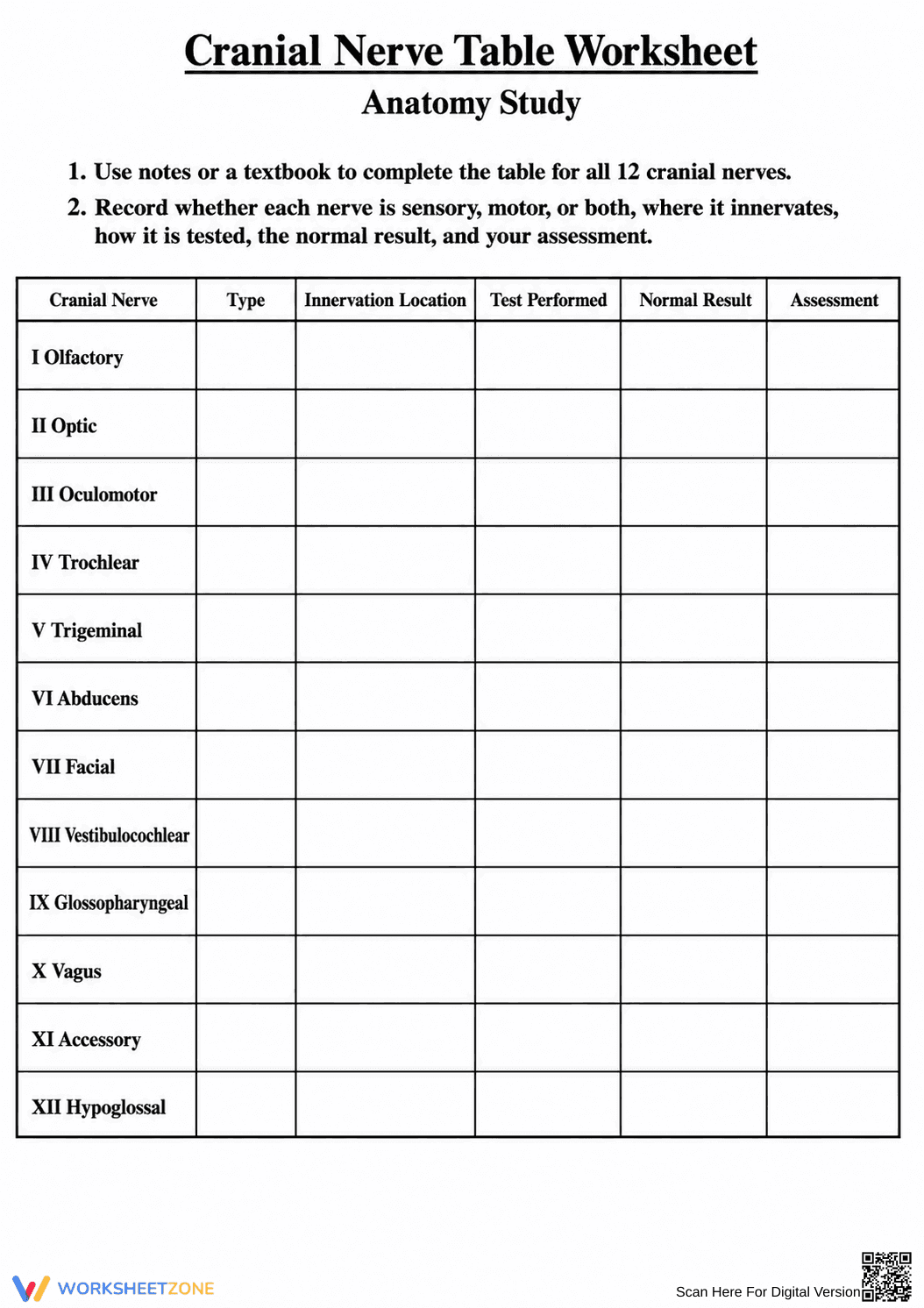 Cranial Nerve Table Worksheet

Anatomy Study

1. Use notes or a textbook to complete the table for all 12 cranial nerves.

2. Record whether each nerve is sensory, motor, or both, where it innervates, how it is tested, the normal result, and your assessment.

| Cranial Nerve | Type | Innervation Location | Test Performed | Normal Result | Assessment |
|---|---|---|---|---|---|
| I Olfactory | | | | | |
| II Optic | | | | | |
| III Oculomotor | | | | | |
| IV Trochlear | | | | | |
| V Trigeminal | | | | | |
| VI Abducens | | | | | |
| VII Facial | | | | | |
| VIII Vestibulocochlear | | | | | |
| IX Glossopharyngeal | | | | | |
| X Vagus | | | | | |
| XI Accessory | | | | | |
| XII Hypoglossal | | | | | |

WORKSHEETZONE

Scan Here For Digital Version